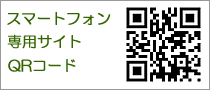 スマートフォン
専用サイト
QRコード